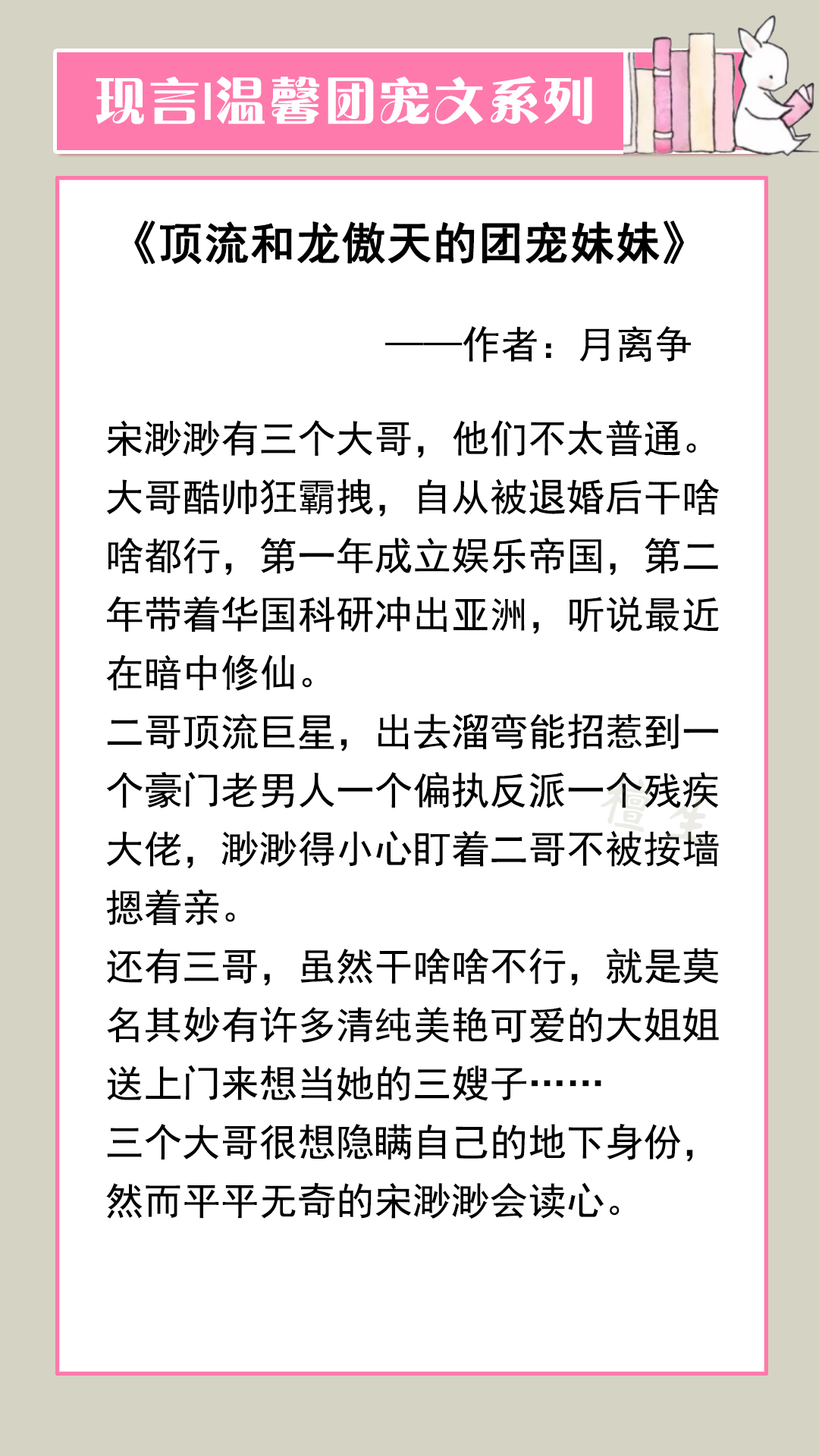 现言|温馨团宠文系列

《顶流和龙傲天的团宠妹妹》

——作者：月离争

宋渺渺有三个大哥，他们不太普通。
大哥酷帅狂霸拽，自从被退婚后干啥啥都行，第一年成立娱乐帝国，第二年带着华国科研冲出亚洲，听说最近在暗中修仙。
二哥顶流巨星，出去溜弯能招惹到一个豪门老男人一个偏执反派一个残疾大佬，渺渺得小心盯着二哥不被按墙摁着亲。
还有三哥，虽然干啥啥不行，就是莫名其妙有许多清纯美艳可爱的大姐姐送上门来想当她的三嫂子……
三个大哥很想隐瞒自己的地下身份，然而平平无奇的宋渺渺会读心。